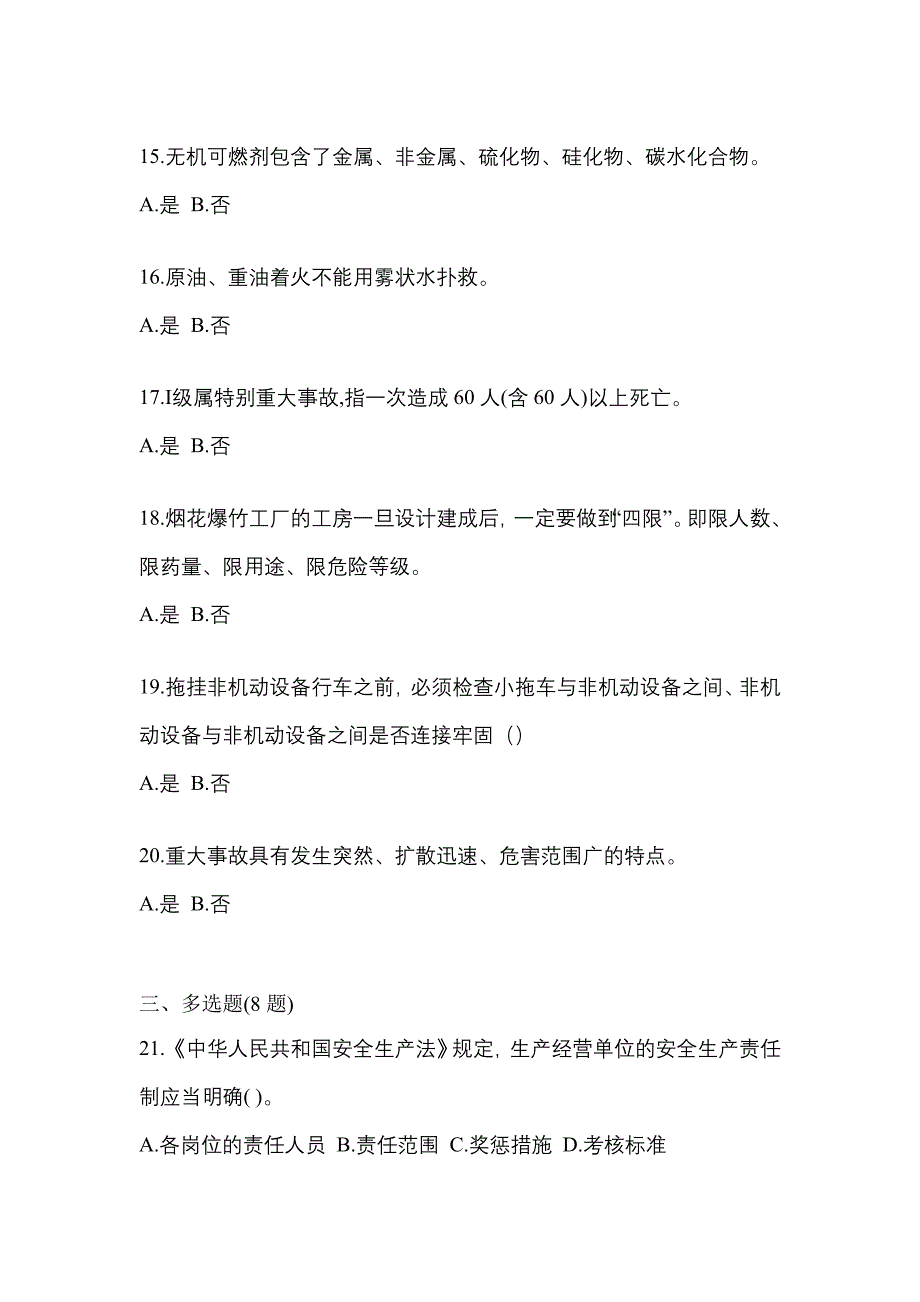 15.无机可燃剂包含了金属、非金属、硫化物、硅化物、碳水化合物。

A.是 B.否

16.原油、重油着火不能用雾状水扑救。

A.是 B.否

17.I级属特别重大事故,指一次造成 60 人(含 60 人)以上死亡。

A.是 B.否

18.烟花爆竹工厂的工房一旦设计建成后，一定要做到“四限”。即限人数、限药量、限用途、限危险等级。

A.是 B.否

19.拖挂非机动设备行车之前，必须检查小拖车与非机动设备之间、非机动设备与非机动设备之间是否连接牢固（）

A.是 B.否

20.重大事故具有发生突然、扩散迅速、危害范围广的特点。

A.是 B.否

三、多选题(8 题)

21.《中华人民共和国安全生产法》规定，生产经营单位的安全生产责任制应当明确( )。

A.各岗位的责任人员 B.责任范围 C.奖惩措施 D.考核标准